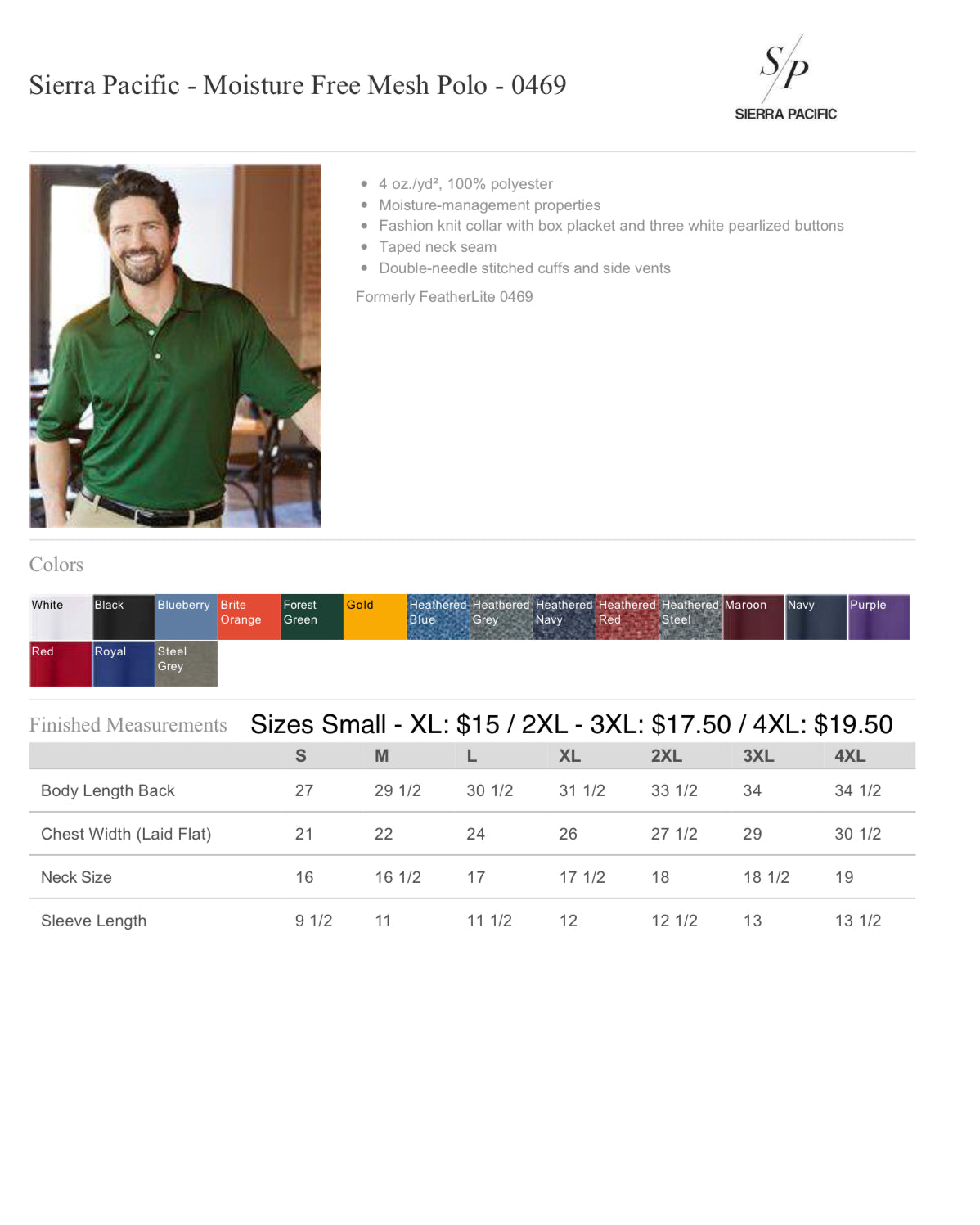 Sierra Pacific - Moisture Free Mesh Polo - 0469

S/P
SIERRA PACIFIC

- 4 oz./yd², 100% polyester
- Moisture-management properties
- Fashion knit collar with box placket and three white pearlized buttons
- Taped neck seam
- Double-needle stitched cuffs and side vents

Formerly FeatherLite 0469

Colors

White
Black
Blueberry
Brite Orange
Forest Green
Gold
Heathered Blue
Heathered Grey
Heathered Navy
Heathered Red
Heathered Steel
Maroon
Navy
Purple
Red
Royal
Steel Grey

Finished Measurements

Sizes Small - XL: $15 / 2XL - 3XL: $17.50 / 4XL: $19.50

| | S | M | L | XL | 2XL | 3XL | 4XL |
|---|---|---|---|---|---|---|---|
| Body Length Back | 27 | 29 1/2 | 30 1/2 | 31 1/2 | 33 1/2 | 34 | 34 1/2 |
| Chest Width (Laid Flat) | 21 | 22 | 24 | 26 | 27 1/2 | 29 | 30 1/2 |
| Neck Size | 16 | 16 1/2 | 17 | 17 1/2 | 18 | 18 1/2 | 19 |
| Sleeve Length | 9 1/2 | 11 | 11 1/2 | 12 | 12 1/2 | 13 | 13 1/2 |